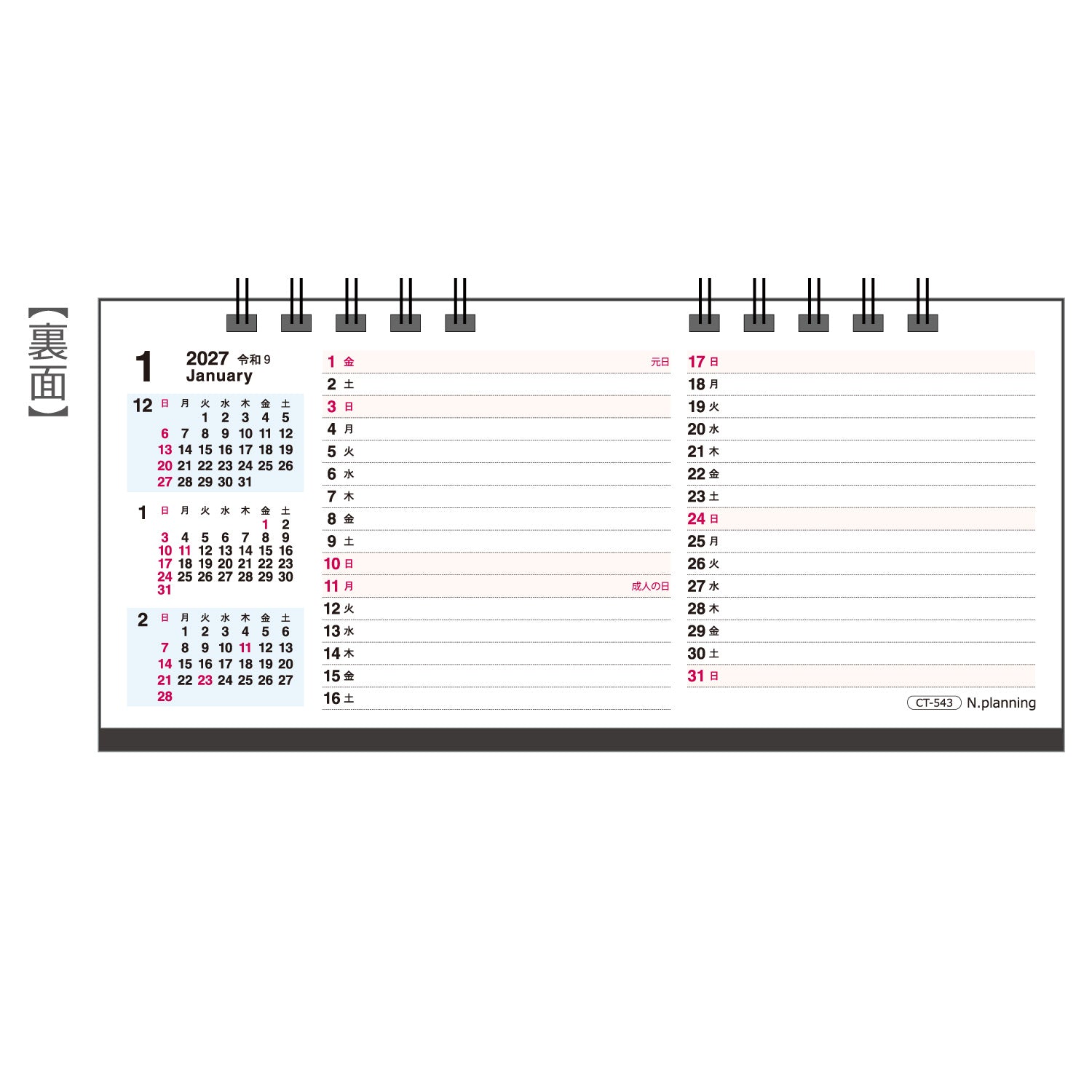 【裏面】

1 2027 令和9
January

12
| 日 | 月 | 火 | 水 | 木 | 金 | 土 |
|---|---|---|---|---|---|---|
|  |  | 1 | 2 | 3 | 4 | 5 |
| 6 | 7 | 8 | 9 | 10 | 11 | 12 |
| 13 | 14 | 15 | 16 | 17 | 18 | 19 |
| 20 | 21 | 22 | 23 | 24 | 25 | 26 |
| 27 | 28 | 29 | 30 | 31 |  |  |

1
| 日 | 月 | 火 | 水 | 木 | 金 | 土 |
|---|---|---|---|---|---|---|
|  |  |  |  |  | 1 | 2 |
| 3 | 4 | 5 | 6 | 7 | 8 | 9 |
| 10 | 11 | 12 | 13 | 14 | 15 | 16 |
| 17 | 18 | 19 | 20 | 21 | 22 | 23 |
| 24 | 25 | 26 | 27 | 28 | 29 | 30 |
| 31 |  |  |  |  |  |  |

2
| 日 | 月 | 火 | 水 | 木 | 金 | 土 |
|---|---|---|---|---|---|---|
|  | 1 | 2 | 3 | 4 | 5 | 6 |
| 7 | 8 | 9 | 10 | 11 | 12 | 13 |
| 14 | 15 | 16 | 17 | 18 | 19 | 20 |
| 21 | 22 | 23 | 24 | 25 | 26 | 27 |
| 28 |  |  |  |  |  |  |

1 金 元日
2 土
3 日
4 月
5 火
6 水
7 木
8 金
9 土
10 日
11 月 成人の日
12 火
13 水
14 木
15 金
16 土

17 日
18 月
19 火
20 水
21 木
22 金
23 土
24 日
25 月
26 火
27 水
28 木
29 金
30 土
31 日

CT-543 N.planning